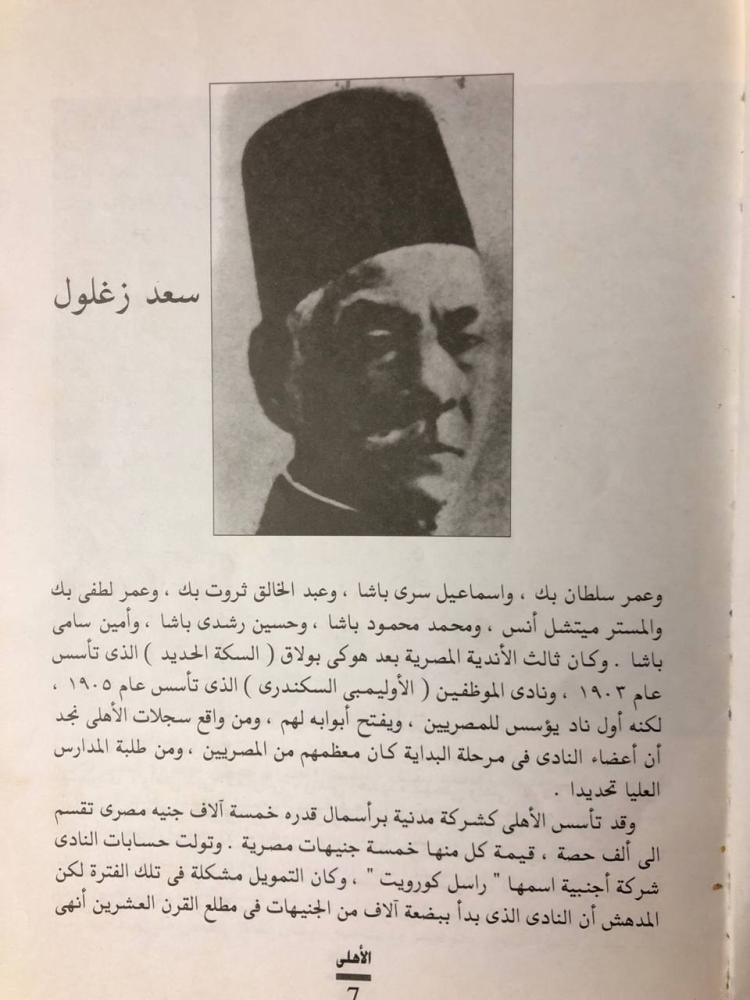 سعد زغلول

وعمر سلطان بك ، واسماعيل سرى باشا ، وعبد الخالق ثروت بك ، وعمر لطفى بك والمستر ميتشل أنس ، ومحمد محمود باشا ، وحسين رشدى باشا ، وأمين سامى باشا . وكان ثالث الأندية المصرية بعد هوكى بولاق ( السكة الحديد ) الذى تأسس عام ١٩٠٣ ، ونادى الموظفين ( الأوليمبى السكندرى ) الذى تأسس عام ١٩٠٥ ، لكنه أول ناد يؤسس للمصريين ، ويفتح أبوابه لهم ، ومن واقع سجلات الأهلى نجد أن أعضاء النادى فى مرحلة البداية كان معظمهم من المصريين ، ومن طلبة المدارس العليا تحديدا .

وقد تأسس الأهلى كشركة مدنية برأسمال قدره خمسة آلاف جنيه مصرى تقسم الى ألف حصة ، قيمة كل منها خمسة جنيهات مصرية . وتولت حسابات النادى شركة أجنبية اسمها " راسل كورويت " ، وكان التمويل مشكلة فى تلك الفترة لكن المدهش أن النادى الذى بدأ ببضعة آلاف من الجنيهات فى مطلع القرن العشرين أنهى

الأهلى
7